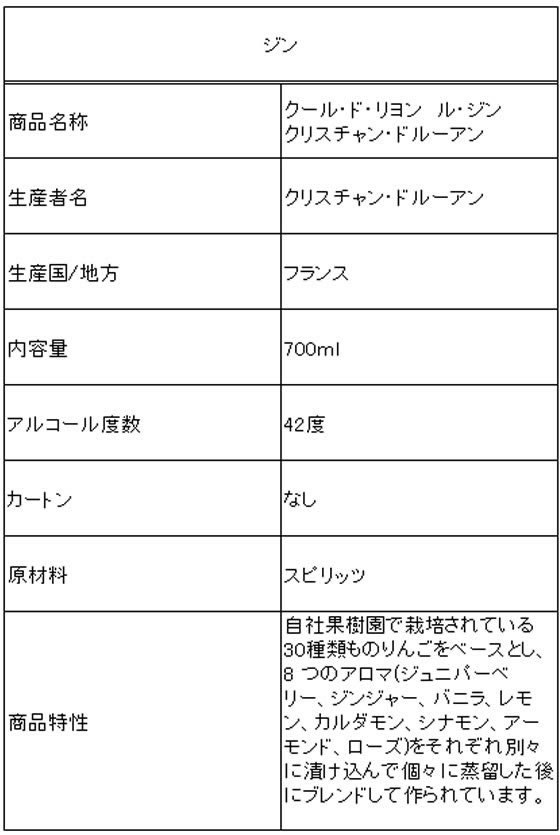 | ジン | |
|---|---|
| 商品名称 | クール・ド・リヨン　ル・ジン クリスチャン・ドルーアン |
| 生産者名 | クリスチャン・ドルーアン |
| 生産国/地方 | フランス |
| 内容量 | 700ml |
| アルコール度数 | 42度 |
| カートン | なし |
| 原材料 | スピリッツ |
| 商品特性 | 自社果樹園で栽培されている30種類ものりんごをベースとし、8 つのアロマ(ジュニパーベリー、ジンジャー、バニラ、レモン、カルダモン、シナモン、アーモンド、ローズ)をそれぞれ別々に漬け込んで個々に蒸留した後にブレンドして作られています。 |